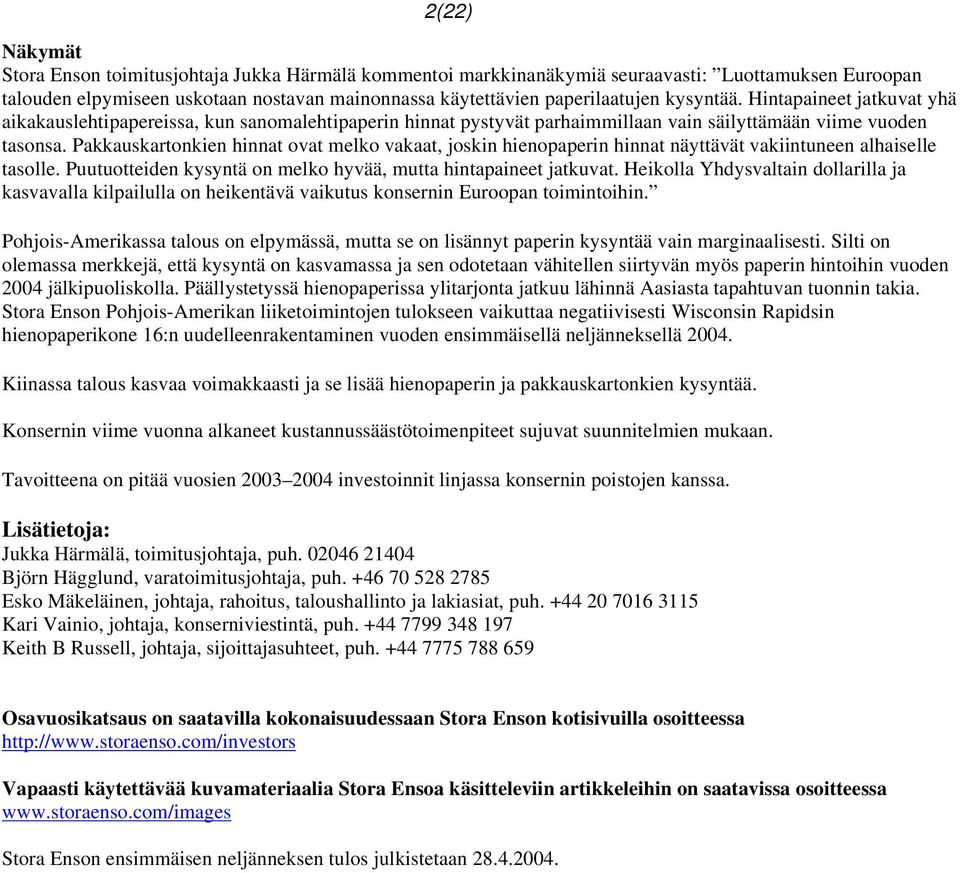 2(22)

Näkymät
Stora Enson toimitusjohtaja Jukka Härmälä kommentoi markkinanäkymiä seuraavasti: ”Luottamuksen Euroopan talouden elpymiseen uskotaan nostavan mainonnassa käytettävien paperilaatujen kysyntää. Hintapaineet jatkuvat yhä aikakauslehtipapereissa, kun sanomalehtipaperin hinnat pystyvät parhaimmillaan vain säilyttämään viime vuoden tasonsa. Pakkauskartonkien hinnat ovat melko vakaat, joskin hienopaperin hinnat näyttävät vakiintuneen alhaiselle tasolle. Puutuotteiden kysyntä on melko hyvää, mutta hintapaineet jatkuvat. Heikolla Yhdysvaltain dollarilla ja kasvavalla kilpailulla on heikentävä vaikutus konsernin Euroopan toimintoihin.”

Pohjois-Amerikassa talous on elpymässä, mutta se on lisännyt paperin kysyntää vain marginaalisesti. Silti on olemassa merkkejä, että kysyntä on kasvamassa ja sen odotetaan vähitellen siirtyvän myös paperin hintoihin vuoden 2004 jälkipuoliskolla. Päällystetyssä hienopaperissa ylitarjonta jatkuu lähinnä Aasiasta tapahtuvan tuonnin takia. Stora Enson Pohjois-Amerikan liiketoimintojen tulokseen vaikuttaa negatiivisesti Wisconsin Rapidsin hienopaperikone 16:n uudelleenrakentaminen vuoden ensimmäisellä neljänneksellä 2004.

Kiinassa talous kasvaa voimakkaasti ja se lisää hienopaperin ja pakkauskartonkien kysyntää.

Konsernin viime vuonna alkaneet kustannussäästötoimenpiteet sujuvat suunnitelmien mukaan.

Tavoitteena on pitää vuosien 2003–2004 investoinnit linjassa konsernin poistojen kanssa.

Lisätietoja:
Jukka Härmälä, toimitusjohtaja, puh. 02046 21404
Björn Hägglund, varatoimitusjohtaja, puh. +46 70 528 2785
Esko Mäkeläinen, johtaja, rahoitus, taloushallinto ja lakiasiat, puh. +44 20 7016 3115
Kari Vainio, johtaja, konserniviestintä, puh. +44 7799 348 197
Keith B Russell, johtaja, sijoittajasuhteet, puh. +44 7775 788 659

Osavuosikatsaus on saatavilla kokonaisuudessaan Stora Enson kotisivuilla osoitteessa http://www.storaenso.com/investors

Vapaasti käytettävää kuvamateriaalia Stora Ensoa käsitteleviin artikkeleihin on saatavissa osoitteessa www.storaenso.com/images

Stora Enson ensimmäisen neljänneksen tulos julkistetaan 28.4.2004.